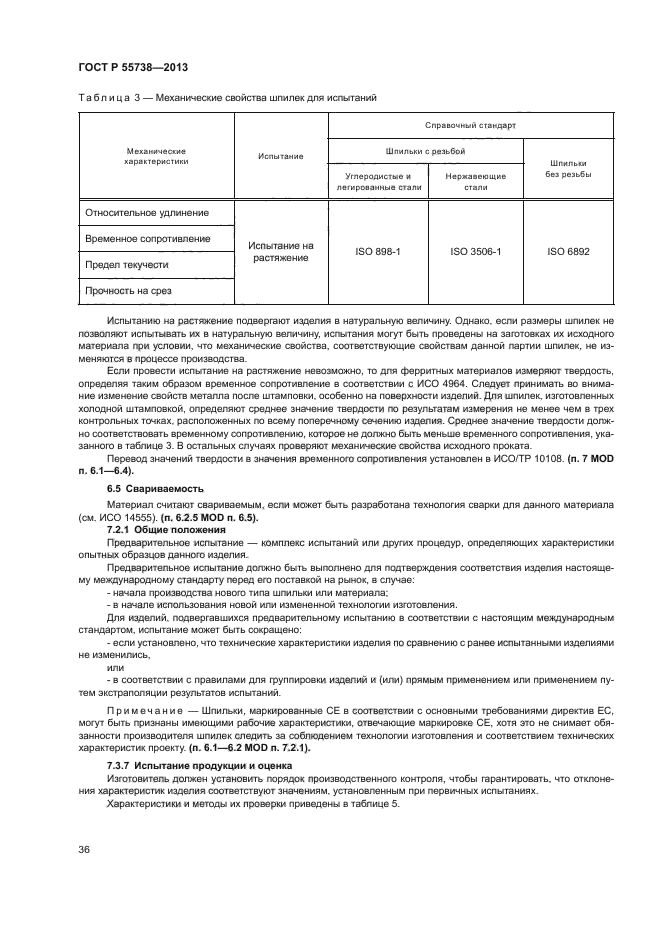 ГОСТ Р 55738—2013

Таблица 3 — Механические свойства шпилек для испытаний

| Механические характеристики | Испытание | Справочный стандарт | | |
|---|---|---|---|---|
| | | Шпильки с резьбой | | Шпильки без резьбы |
| | | Углеродистые и легированные стали | Нержавеющие стали | |
| Относительное удлинение | Испытание на растяжение | ISO 898-1 | ISO 3506-1 | ISO 6892 |
| Временное сопротивление | | | | |
| Предел текучести | | | | |
| Прочность на срез | | | | |

Испытанию на растяжение подвергают изделия в натуральную величину. Однако, если размеры шпилек не позволяют испытывать их в натуральную величину, испытания могут быть проведены на заготовках их исходного материала при условии, что механические свойства, соответствующие свойствам данной партии шпилек, не изменяются в процессе производства.

Если провести испытание на растяжение невозможно, то для ферритных материалов измеряют твердость, определяя таким образом временное сопротивление в соответствии с ИСО 4964. Следует принимать во внимание изменение свойств металла после штамповки, особенно на поверхности изделий. Для шпилек, изготовленных холодной штамповкой, определяют среднее значение твердости по результатам измерения не менее чем в трех контрольных точках, расположенных по всему поперечному сечению изделия. Среднее значение твердости должно соответствовать временному сопротивлению, которое не должно быть меньше временного сопротивления, указанного в таблице 3. В остальных случаях проверяют механические свойства исходного проката.

Перевод значений твердости в значения временного сопротивления установлен в ИСО/ТР 10108. (п. 7 MOD п. 6.1—6.4).

6.5 Свариваемость

Материал считают свариваемым, если может быть разработана технология сварки для данного материала (см. ИСО 14555). (п. 6.2.5 MOD п. 6.5).

7.2.1 Общие положения

Предварительное испытание — комплекс испытаний или других процедур, определяющих характеристики опытных образцов данного изделия.

Предварительное испытание должно быть выполнено для подтверждения соответствия изделия настоящему международному стандарту перед его поставкой на рынок, в случае:

- начала производства нового типа шпильки или материала;

- в начале использования новой или измененной технологии изготовления.

Для изделий, подвергавшихся предварительному испытанию в соответствии с настоящим международным стандартом, испытание может быть сокращено:

- если установлено, что технические характеристики изделия по сравнению с ранее испытанными изделиями не изменились,

или

- в соответствии с правилами для группировки изделий и (или) прямым применением или применением путем экстраполяции результатов испытаний.

Примечание — Шпильки, маркированные СЕ в соответствии с основными требованиями директив ЕС, могут быть признаны имеющими рабочие характеристики, отвечающие маркировке СЕ, хотя это не снимает обязанности производителя шпилек следить за соблюдением технологии изготовления и соответствием технических характеристик проекту. (п. 6.1—6.2 MOD п. 7.2.1).

7.3.7 Испытание продукции и оценка

Изготовитель должен установить порядок производственного контроля, чтобы гарантировать, что отклонения характеристик изделия соответствуют значениям, установленным при первичных испытаниях.

Характеристики и методы их проверки приведены в таблице 5.

36